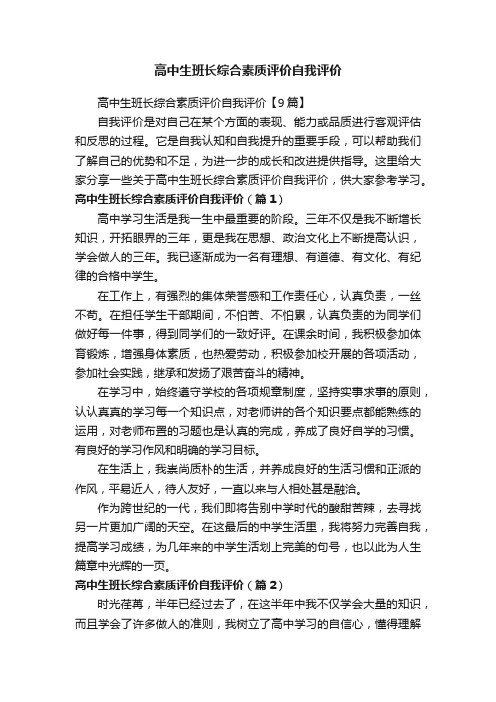 高中生班长综合素质评价自我评价

高中生班长综合素质评价自我评价【9篇】

自我评价是对自己在某个方面的表现、能力或品质进行客观评估和反思的过程。它是自我认知和自我提升的重要手段，可以帮助我们了解自己的优势和不足，为进一步的成长和改进提供指导。这里给大家分享一些关于高中生班长综合素质评价自我评价，供大家参考学习。

高中生班长综合素质评价自我评价（篇1）

高中学习生活是我一生中最重要的阶段。三年不仅是我不断增长知识，开拓眼界的三年，更是我在思想、政治文化上不断提高认识，学会做人的三年。我已逐渐成为一名有理想、有道德、有文化、有纪律的合格中学生。

在工作上，有强烈的集体荣誉感和工作责任心，认真负责，一丝不苟。在担任学生干部期间，不怕苦、不怕累，认真负责的为同学们做好每一件事，得到同学们的一致好评。在课余时间，我积极参加体育锻炼，增强身体素质，也热爱劳动，积极参加校开展的各项活动，参加社会实践，继承和发扬了艰苦奋斗的精神。

在学习中，始终遵守学校的各项规章制度，坚持实事求事的原则，认认真真的学习每一个知识点，对老师讲的各个知识要点都能熟练的运用，对老师布置的习题也是认真的完成，养成了良好自学的习惯。有良好的学习作风和明确的学习目标。

在生活上，我崇尚质朴的生活，并养成良好的生活习惯和正派的作风，平易近人，待人友好，一直以来与人相处甚是融洽。

作为跨世纪的一代，我们即将告别中学时代的酸甜苦辣，去寻找另一片更加广阔的天空。在这最后的中学生活里，我将努力完善自我，提高学习成绩，为几年来的中学生活划上完美的句号，也以此为人生篇章中光辉的一页。

高中生班长综合素质评价自我评价（篇2）

时光荏苒，半年已经过去了，在这半年中我不仅学会大量的知识，而且学会了许多做人的准则，我树立了高中学习的自信心，懂得理解